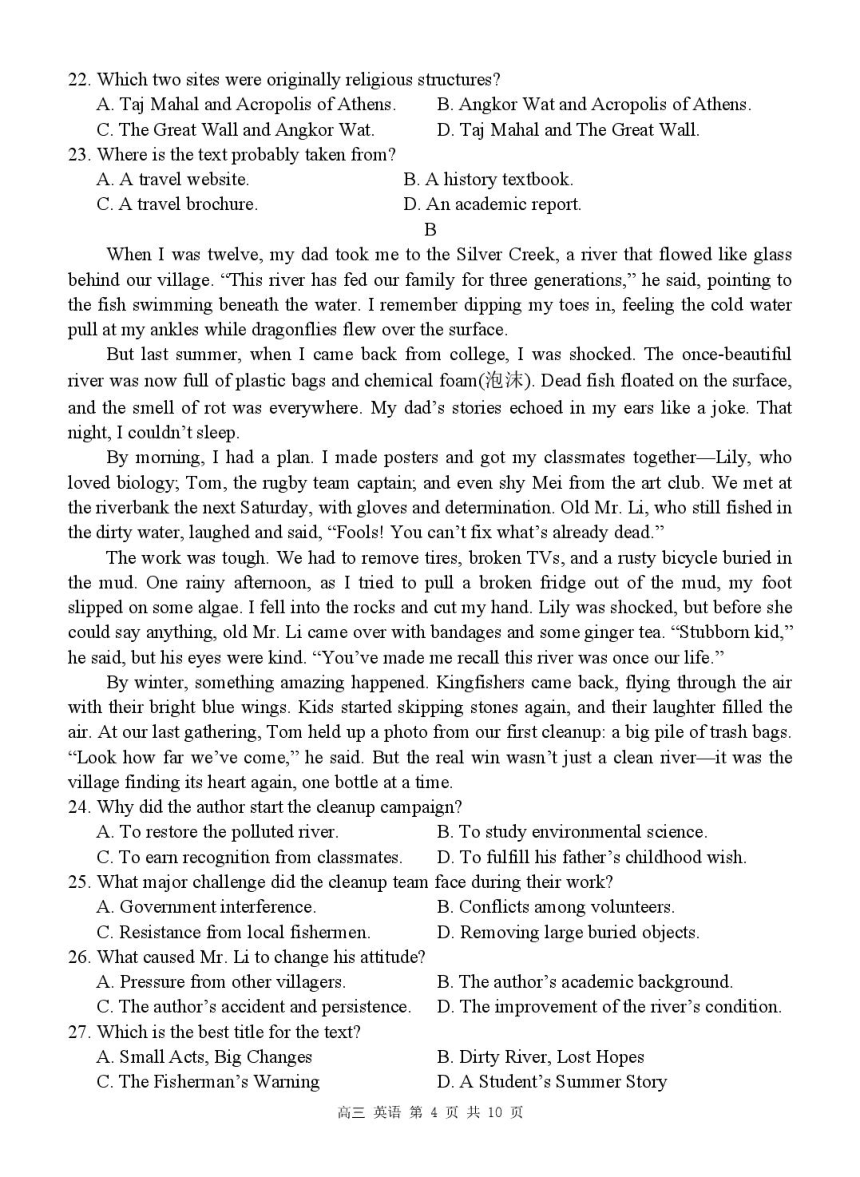 22. Which two sites were originally religious structures?
A. Taj Mahal and Acropolis of Athens.
B. Angkor Wat and Acropolis of Athens.
C. The Great Wall and Angkor Wat.
D. Taj Mahal and The Great Wall.
23. Where is the text probably taken from?
A. A travel website.
B. A history textbook.
C. A travel brochure.
D. An academic report.

B

When I was twelve, my dad took me to the Silver Creek, a river that flowed like glass behind our village. “This river has fed our family for three generations,” he said, pointing to the fish swimming beneath the water. I remember dipping my toes in, feeling the cold water pull at my ankles while dragonflies flew over the surface.

But last summer, when I came back from college, I was shocked. The once-beautiful river was now full of plastic bags and chemical foam(泡沫). Dead fish floated on the surface, and the smell of rot was everywhere. My dad’s stories echoed in my ears like a joke. That night, I couldn’t sleep.

By morning, I had a plan. I made posters and got my classmates together—Lily, who loved biology; Tom, the rugby team captain; and even shy Mei from the art club. We met at the riverbank the next Saturday, with gloves and determination. Old Mr. Li, who still fished in the dirty water, laughed and said, “Fools! You can’t fix what’s already dead.”

The work was tough. We had to remove tires, broken TVs, and a rusty bicycle buried in the mud. One rainy afternoon, as I tried to pull a broken fridge out of the mud, my foot slipped on some algae. I fell into the rocks and cut my hand. Lily was shocked, but before she could say anything, old Mr. Li came over with bandages and some ginger tea. “Stubborn kid,” he said, but his eyes were kind. “You’ve made me recall this river was once our life.”

By winter, something amazing happened. Kingfishers came back, flying through the air with their bright blue wings. Kids started skipping stones again, and their laughter filled the air. At our last gathering, Tom held up a photo from our first cleanup: a big pile of trash bags. “Look how far we’ve come,” he said. But the real win wasn’t just a clean river—it was the village finding its heart again, one bottle at a time.
24. Why did the author start the cleanup campaign?
A. To restore the polluted river.
B. To study environmental science.
C. To earn recognition from classmates.
D. To fulfill his father’s childhood wish.
25. What major challenge did the cleanup team face during their work?
A. Government interference.
B. Conflicts among volunteers.
C. Resistance from local fishermen.
D. Removing large buried objects.
26. What caused Mr. Li to change his attitude?
A. Pressure from other villagers.
B. The author’s academic background.
C. The author’s accident and persistence.
D. The improvement of the river’s condition.
27. Which is the best title for the text?
A. Small Acts, Big Changes
B. Dirty River, Lost Hopes
C. The Fisherman’s Warning
D. A Student’s Summer Story

高三 英语 第 4 页 共 10 页